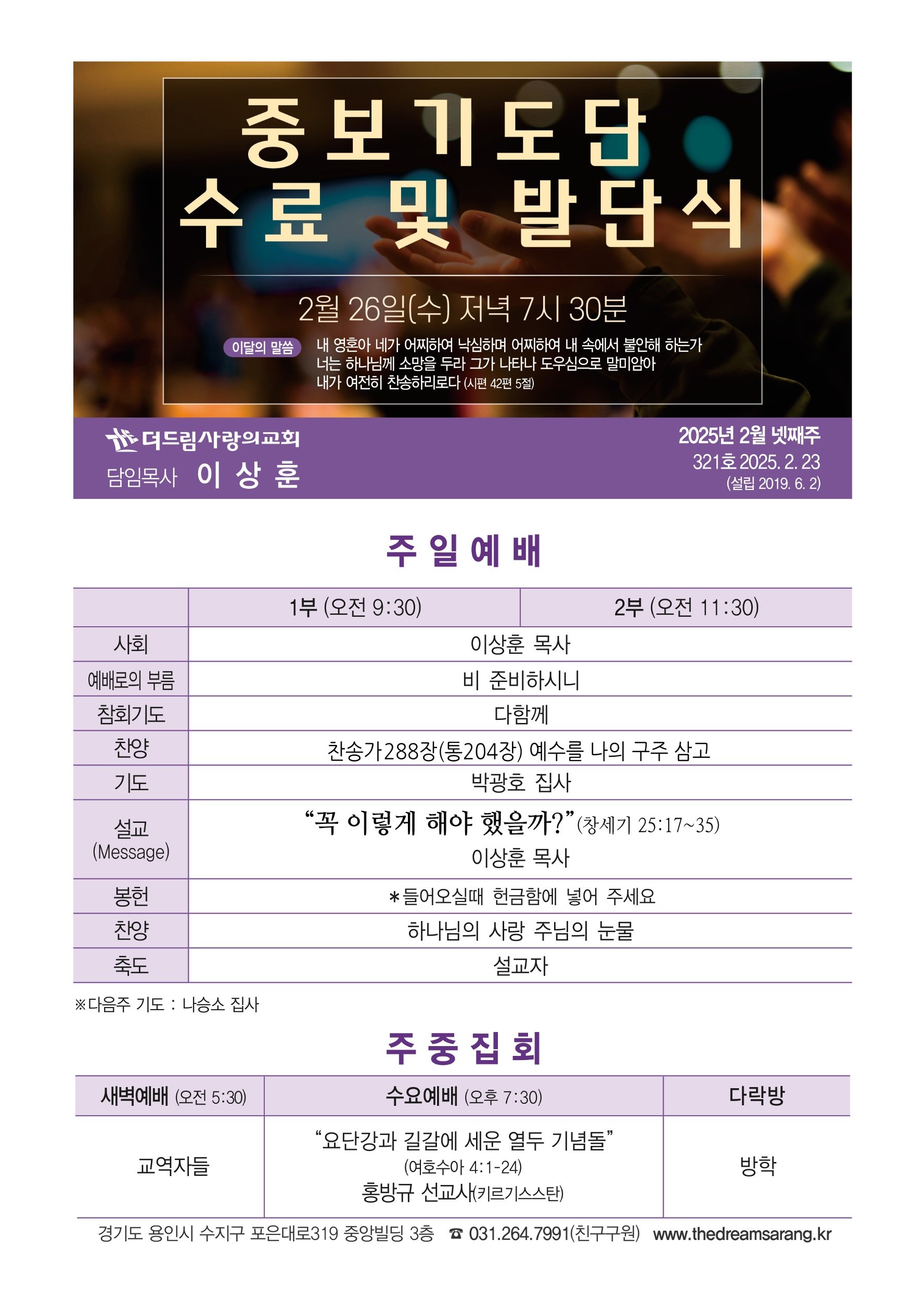 중보기도단
수료 및 발단식

2월 26일(수) 저녁 7시 30분

이달의 말씀 내 영혼아 네가 어찌하여 낙심하며 어찌하여 내 속에서 불안해 하는가 너는 하나님께 소망을 두라 그가 나타나 도우심으로 말미암아 내가 여전히 찬송하리로다 (시편 42편 5절)

더드림사랑의교회
담임목사 이 상 훈

2025년 2월 넷째주
321호 2025. 2. 23
(설립 2019. 6. 2)

주 일 예 배

| | 1부 (오전 9:30) | 2부 (오전 11:30) |
|---|---|---|
| 사회 | 이상훈 목사 | |
| 예배로의 부름 | 비 준비하시니 | |
| 참회기도 | 다함께 | |
| 찬양 | 찬송가288장(통204장) 예수를 나의 구주 삼고 | |
| 기도 | 박광호 집사 | |
| 설교 (Message) | “꼭 이렇게 해야 했을까?”(창세기 25:17~35) 이상훈 목사 | |
| 봉헌 | *들어오실때 헌금함에 넣어 주세요 | |
| 찬양 | 하나님의 사랑 주님의 눈물 | |
| 축도 | 설교자 | |

※다음주 기도 : 나승소 집사

주 중 집 회

| 새벽예배 (오전 5:30) | 수요예배 (오후 7:30) | 다락방 |
|---|---|---|
| 교역자들 | “요단강과 길갈에 세운 열두 기념돌” (여호수아 4:1-24) 홍방규 선교사(키르기스스탄) | 방학 |

경기도 용인시 수지구 포은대로319 중앙빌딩 3층 ☎ 031.264.7991(친구구원) www.thedreamsarang.kr